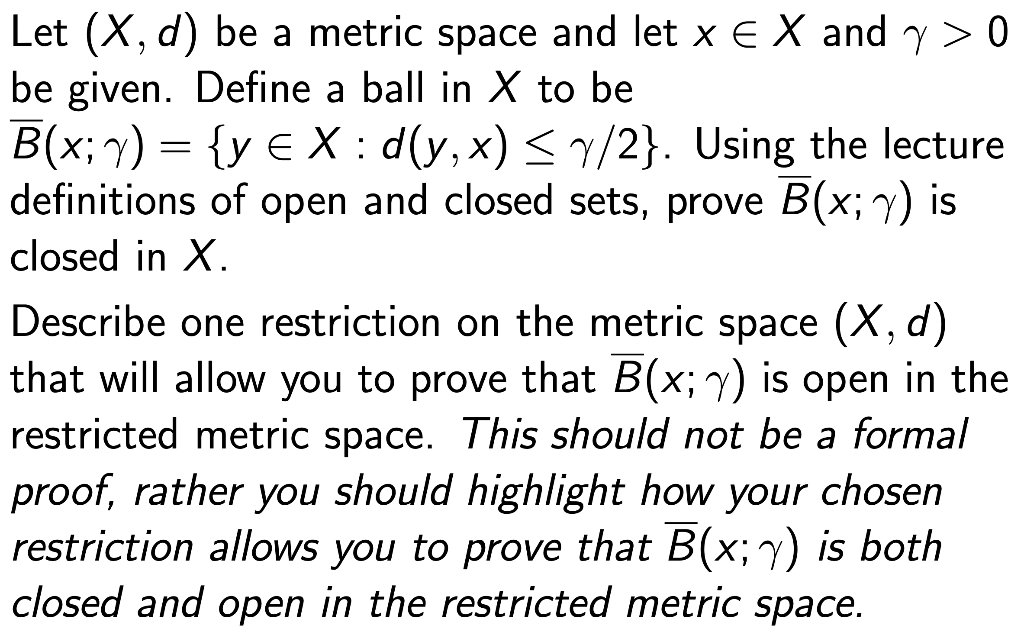 Let $(X, d)$ be a metric space and let $x \in X$ and $\gamma > 0$ be given. Define a ball in $X$ to be $\overline{B}(x; \gamma) = \{y \in X : d(y, x) \leq \gamma/2\}$. Using the lecture definitions of open and closed sets, prove $\overline{B}(x; \gamma)$ is closed in $X$.

Describe one restriction on the metric space $(X, d)$ that will allow you to prove that $\overline{B}(x; \gamma)$ is open in the restricted metric space. This should not be a formal proof, rather you should highlight how your chosen restriction allows you to prove that $\overline{B}(x; \gamma)$ is both closed and open in the restricted metric space.